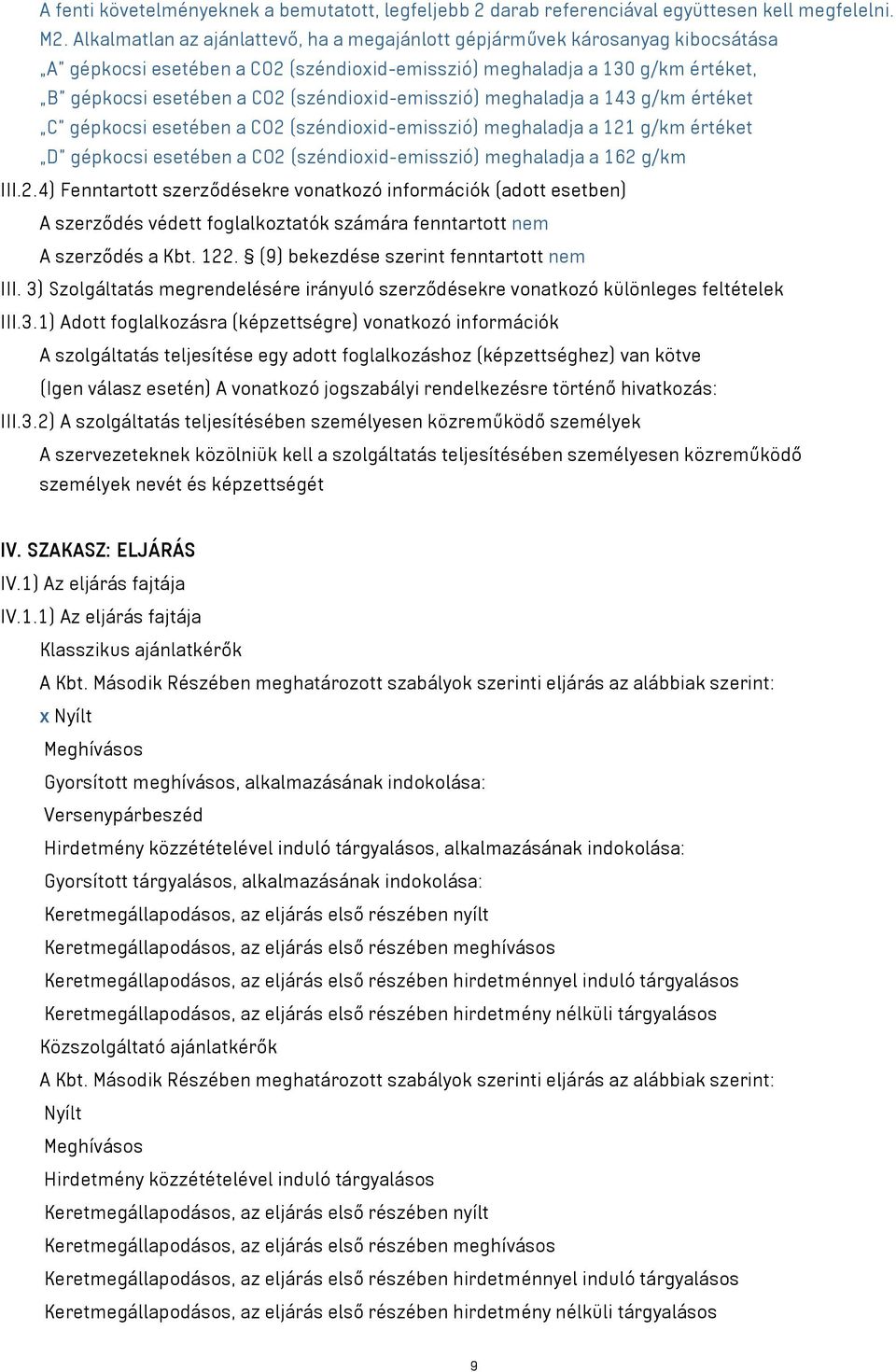 A fenti követelményeknek a bemutatott, legfeljebb 2 darab referenciával együttesen kell megfelelni. M2. Alkalmatlan az ajánlattevő, ha a megajánlott gépjárművek károsanyag kibocsátása „A" gépkocsi esetében a CO2 (széndioxid-emisszió) meghaladja a 130 g/km értéket, „B" gépkocsi esetében a CO2 (széndioxid-emisszió) meghaladja a 143 g/km értéket „C" gépkocsi esetében a CO2 (széndioxid-emisszió) meghaladja a 121 g/km értéket „D" gépkocsi esetében a CO2 (széndioxid-emisszió) meghaladja a 162 g/km

III.2.4) Fenntartott szerződésekre vonatkozó információk (adott esetben)

A szerződés védett foglalkoztatók számára fenntartott nem

A szerződés a Kbt. 122. § (9) bekezdése szerint fenntartott nem

III. 3) Szolgáltatás megrendelésére irányuló szerződésekre vonatkozó különleges feltételek

III.3.1) Adott foglalkozásra (képzettségre) vonatkozó információk

A szolgáltatás teljesítése egy adott foglalkozáshoz (képzettséghez) van kötve

(Igen válasz esetén) A vonatkozó jogszabályi rendelkezésre történő hivatkozás:

III.3.2) A szolgáltatás teljesítésében személyesen közreműködő személyek

A szervezeteknek közölniük kell a szolgáltatás teljesítésében személyesen közreműködő személyek nevét és képzettségét

IV. SZAKASZ: ELJÁRÁS

IV.1) Az eljárás fajtája

IV.1.1) Az eljárás fajtája

Klasszikus ajánlatkérők

A Kbt. Második Részében meghatározott szabályok szerinti eljárás az alábbiak szerint:

x Nyílt

Meghívásos

Gyorsított meghívásos, alkalmazásának indokolása:

Versenypárbeszéd

Hirdetmény közzétételével induló tárgyalásos, alkalmazásának indokolása:

Gyorsított tárgyalásos, alkalmazásának indokolása:

Keretmegállapodásos, az eljárás első részében nyílt

Keretmegállapodásos, az eljárás első részében meghívásos

Keretmegállapodásos, az eljárás első részében hirdetménnyel induló tárgyalásos

Keretmegállapodásos, az eljárás első részében hirdetmény nélküli tárgyalásos

Közszolgáltató ajánlatkérők

A Kbt. Második Részében meghatározott szabályok szerinti eljárás az alábbiak szerint:

Nyílt

Meghívásos

Hirdetmény közzétételével induló tárgyalásos

Keretmegállapodásos, az eljárás első részében nyílt

Keretmegállapodásos, az eljárás első részében meghívásos

Keretmegállapodásos, az eljárás első részében hirdetménnyel induló tárgyalásos

Keretmegállapodásos, az eljárás első részében hirdetmény nélküli tárgyalásos

9